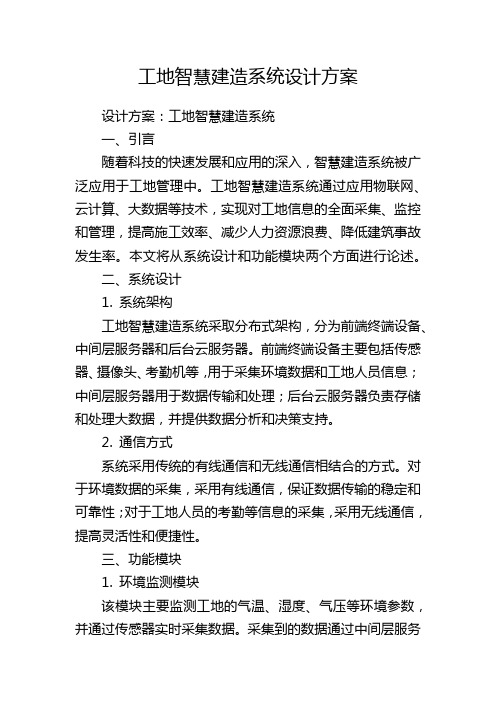 工地智慧建造系统设计方案

设计方案：工地智慧建造系统

一、引言

随着科技的快速发展和应用的深入，智慧建造系统被广泛应用于工地管理中。工地智慧建造系统通过应用物联网、云计算、大数据等技术，实现对工地信息的全面采集、监控和管理，提高施工效率、减少人力资源浪费、降低建筑事故发生率。本文将从系统设计和功能模块两个方面进行论述。

二、系统设计

1. 系统架构

工地智慧建造系统采取分布式架构，分为前端终端设备、中间层服务器和后台云服务器。前端终端设备主要包括传感器、摄像头、考勤机等，用于采集环境数据和工地人员信息；中间层服务器用于数据传输和处理；后台云服务器负责存储和处理大数据，并提供数据分析和决策支持。

2. 通信方式

系统采用传统的有线通信和无线通信相结合的方式。对于环境数据的采集，采用有线通信，保证数据传输的稳定和可靠性；对于工地人员的考勤等信息的采集，采用无线通信，提高灵活性和便捷性。

三、功能模块

1. 环境监测模块

该模块主要监测工地的气温、湿度、气压等环境参数，并通过传感器实时采集数据。采集到的数据通过中间层服务